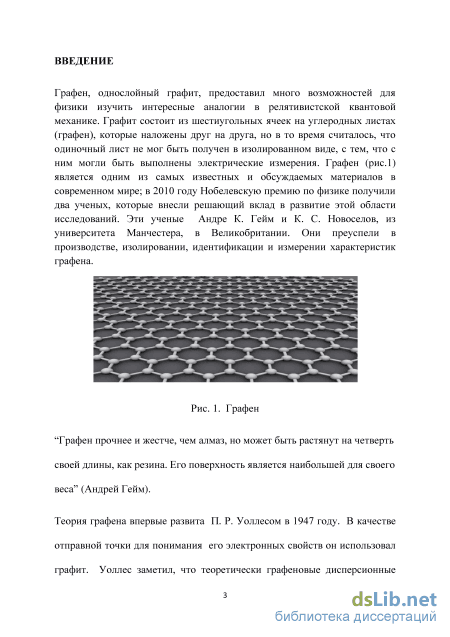 ВВЕДЕНИЕ

Графен, однослойный графит, предоставил много возможностей для физики изучить интересные аналогии в релятивистской квантовой механике. Графит состоит из шестиугольных ячеек на углеродных листах (графен), которые наложены друг на друга, но в то время считалось, что одиночный лист не мог быть получен в изолированном виде, с тем, что с ним могли быть выполнены электрические измерения. Графен (рис.1) является одним из самых известных и обсуждаемых материалов в современном мире; в 2010 году Нобелевскую премию по физике получили два ученых, которые внесли решающий вклад в развитие этой области исследований. Эти ученые Андре К. Гейм и К. С. Новоселов, из университета Манчестера, в Великобритании. Они преуспели в производстве, изолировании, идентификации и измерении характеристик графена.

Рис. 1. Графен

“Графен прочнее и жестче, чем алмаз, но может быть растянут на четверть своей длины, как резина. Его поверхность является наибольшей для своего веса” (Андрей Гейм).

Теория графена впервые развита П. Р. Уоллесом в 1947 году. В качестве отправной точки для понимания его электронных свойств он использовал графит. Уоллес заметил, что теоретически графеновые дисперсионные

3

dsLib.net
библиотека диссертаций